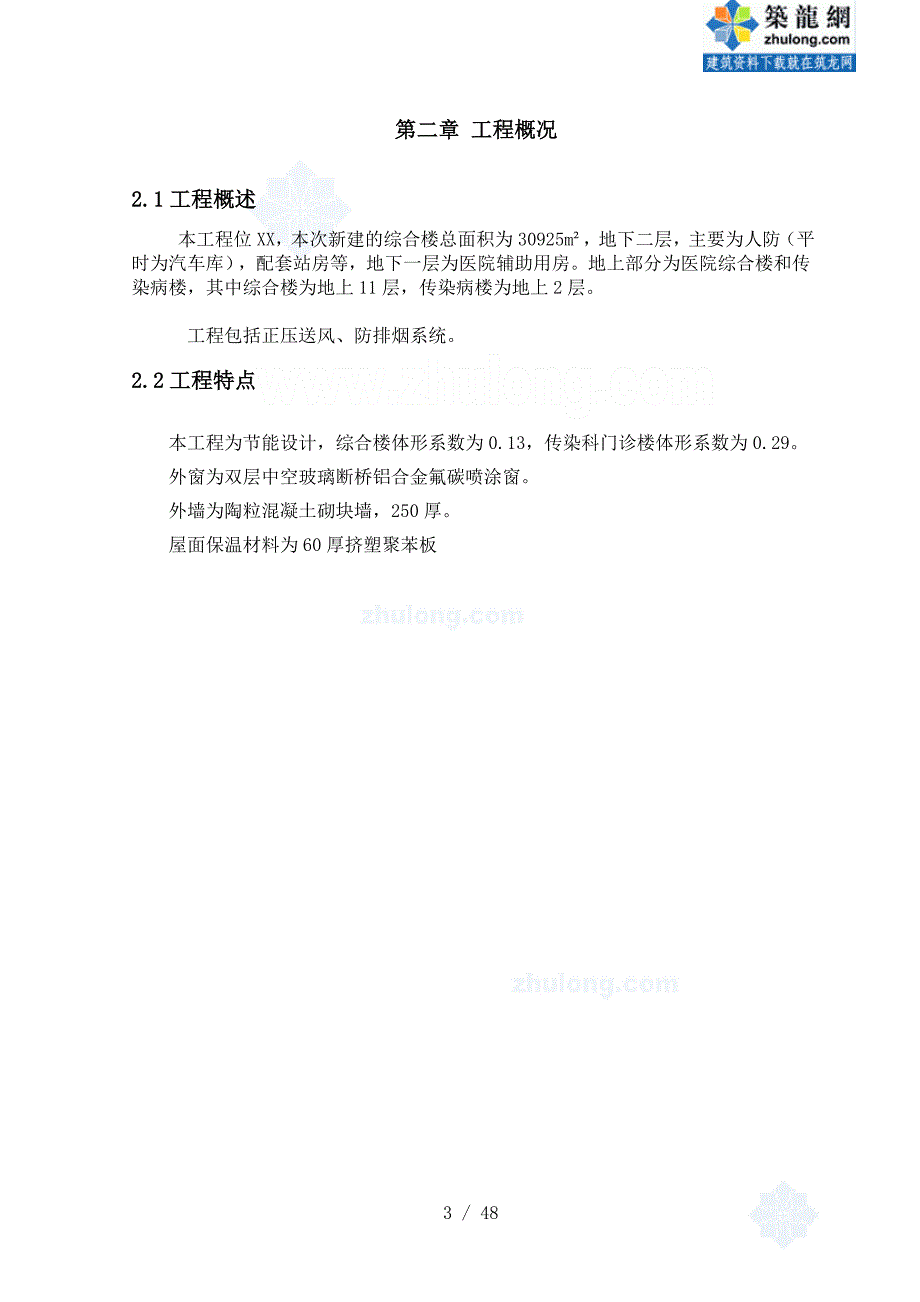 築龍網
zhulong.com
建筑资料下载就在筑龙网

第二章 工程概况

2.1 工程概述

本工程位 XX，本次新建的综合楼总面积为 30925m²，地下二层，主要为人防（平时为汽车库），配套站房等，地下一层为医院辅助用房。地上部分为医院综合楼和传染病楼，其中综合楼为地上 11 层，传染病楼为地上 2 层。

工程包括正压送风、防排烟系统。

2.2 工程特点

www.zhulong.com

本工程为节能设计，综合楼体形系数为 0.13，传染科门诊楼体形系数为 0.29。

外窗为双层中空玻璃断桥铝合金氟碳喷涂窗。

外墙为陶粒混凝土砌块墙，250 厚。

屋面保温材料为 60 厚挤塑聚苯板

zhulong.com

zhulong.com

3 / 48